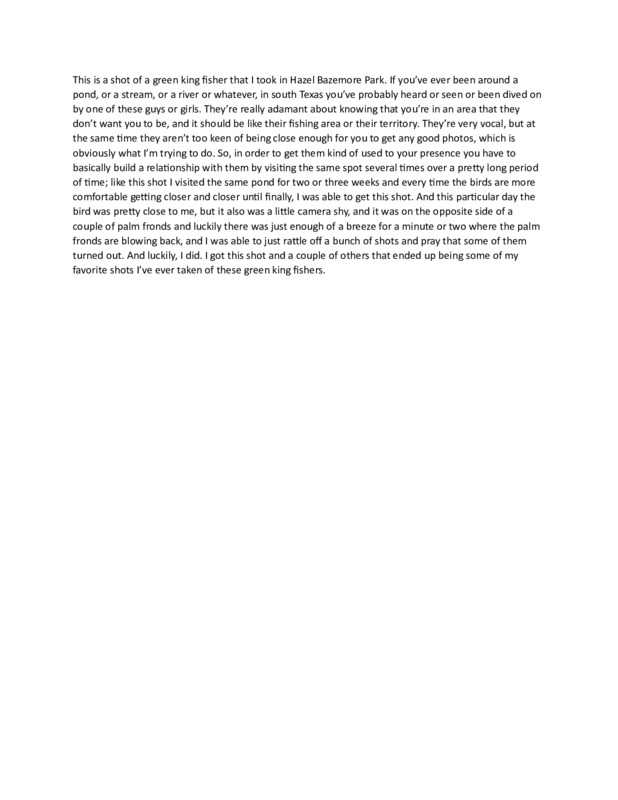 This is a shot of a green king fisher that I took in Hazel Bazemore Park. If you've ever been around a pond, or a stream, or a river or whatever, in south Texas you've probably heard or seen or been dived on by one of these guys or girls. They're really adamant about knowing that you're in an area that they don't want you to be, and it should be like their fishing area or their territory. They're very vocal, but at the same time they aren't too keen of being close enough for you to get any good photos, which is obviously what I'm trying to do. So, in order to get them kind of used to your presence you have to basically build a relationship with them by visiting the same spot several times over a pretty long period of time; like this shot I visited the same pond for two or three weeks and every time the birds are more comfortable getting closer and closer until finally, I was able to get this shot. And this particular day the bird was pretty close to me, but it also was a little camera shy, and it was on the opposite side of a couple of palm fronds and luckily there was just enough of a breeze for a minute or two where the palm fronds are blowing back, and I was able to just rattle off a bunch of shots and pray that some of them turned out. And luckily, I did. I got this shot and a couple of others that ended up being some of my favorite shots I've ever taken of these green king fishers.